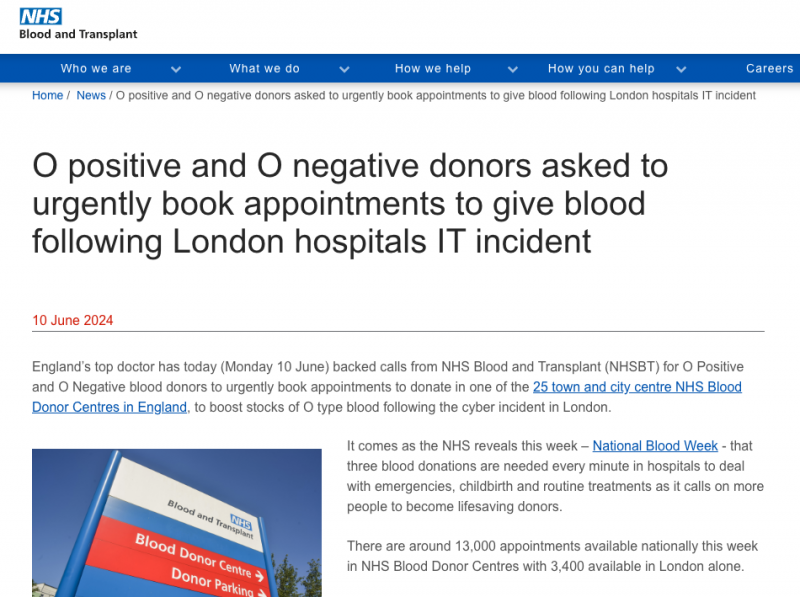 NHS
Blood and Transplant

Who we are What we do How we help How you can help Careers

Home / News / O positive and O negative donors asked to urgently book appointments to give blood following London hospitals IT incident

O positive and O negative donors asked to urgently book appointments to give blood following London hospitals IT incident

10 June 2024

England's top doctor has today (Monday 10 June) backed calls from NHS Blood and Transplant (NHSBT) for O Positive and O Negative blood donors to urgently book appointments to donate in one of the 25 town and city centre NHS Blood Donor Centres in England, to boost stocks of O type blood following the cyber incident in London.

NHS
Blood and Transplant
Blood Donor Centre
Donor Parking

It comes as the NHS reveals this week – National Blood Week - that three blood donations are needed every minute in hospitals to deal with emergencies, childbirth and routine treatments as it calls on more people to become lifesaving donors.

There are around 13,000 appointments available nationally this week in NHS Blood Donor Centres with 3,400 available in London alone.